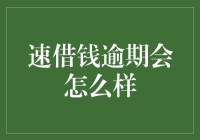 速借钱逾期会怎么样